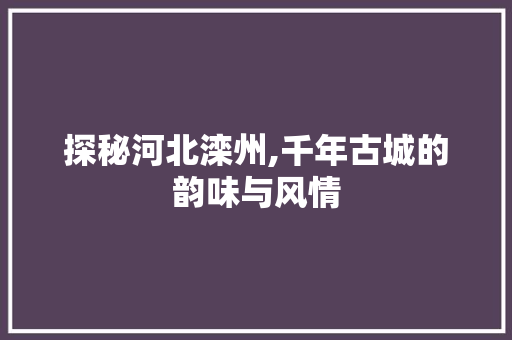 探秘河北滦州,千年古城的韵味与风情